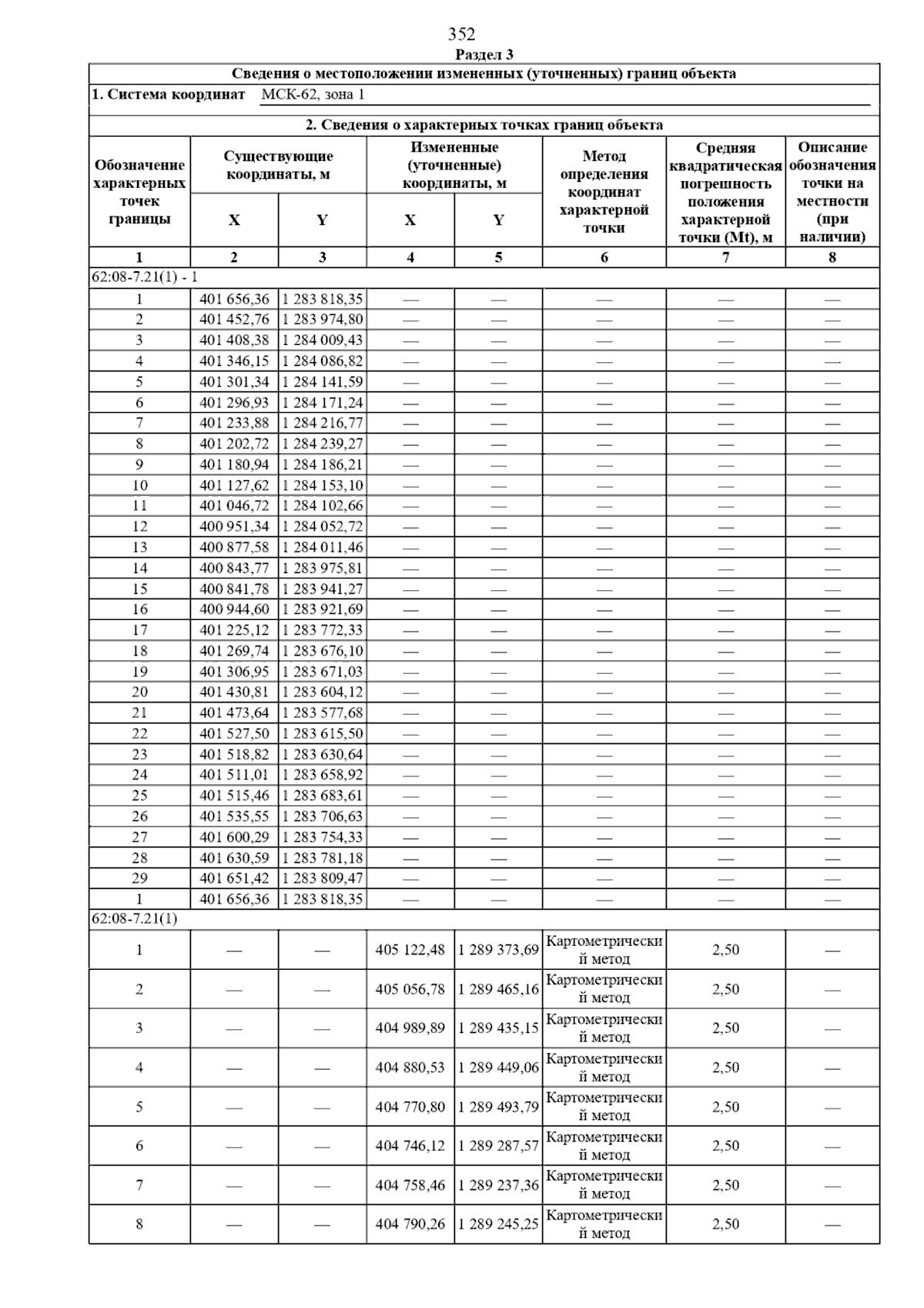 352

Раздел 3

Сведения о местоположении измененных (уточненных) границ объекта

1. Система координат МСК-62, зона 1

2. Сведения о характерных точках границ объекта

| Обозначение характерных точек границы | Существующие координаты, м X | Существующие координаты, м Y | Измененные (уточненные) координаты, м X | Измененные (уточненные) координаты, м Y | Метод определения координат характерной точки | Средняя квадратическая погрешность положения характерной точки (Mt), м | Описание обозначения точки на местности (при наличии) |
|---|---|---|---|---|---|---|---|
| 1 | 2 | 3 | 4 | 5 | 6 | 7 | 8 |
| 62:08-7.21(1) - 1 | | | | | | | |
| 1 | 401 656,36 | 1 283 818,35 | — | — | — | — | — |
| 2 | 401 452,76 | 1 283 974,80 | — | — | — | — | — |
| 3 | 401 408,38 | 1 284 009,43 | — | — | — | — | — |
| 4 | 401 346,15 | 1 284 086,82 | — | — | — | — | — |
| 5 | 401 301,34 | 1 284 141,59 | — | — | — | — | — |
| 6 | 401 296,93 | 1 284 171,24 | — | — | — | — | — |
| 7 | 401 233,88 | 1 284 216,77 | — | — | — | — | — |
| 8 | 401 202,72 | 1 284 239,27 | — | — | — | — | — |
| 9 | 401 180,94 | 1 284 186,21 | — | — | — | — | — |
| 10 | 401 127,62 | 1 284 153,10 | — | — | — | — | — |
| 11 | 401 046,72 | 1 284 102,66 | — | — | — | — | — |
| 12 | 400 951,34 | 1 284 052,72 | — | — | — | — | — |
| 13 | 400 877,58 | 1 284 011,46 | — | — | — | — | — |
| 14 | 400 843,77 | 1 283 975,81 | — | — | — | — | — |
| 15 | 400 841,78 | 1 283 941,27 | — | — | — | — | — |
| 16 | 400 944,60 | 1 283 921,69 | — | — | — | — | — |
| 17 | 401 225,12 | 1 283 772,33 | — | — | — | — | — |
| 18 | 401 269,74 | 1 283 676,10 | — | — | — | — | — |
| 19 | 401 306,95 | 1 283 671,03 | — | — | — | — | — |
| 20 | 401 430,81 | 1 283 604,12 | — | — | — | — | — |
| 21 | 401 473,64 | 1 283 577,68 | — | — | — | — | — |
| 22 | 401 527,50 | 1 283 615,50 | — | — | — | — | — |
| 23 | 401 518,82 | 1 283 630,64 | — | — | — | — | — |
| 24 | 401 511,01 | 1 283 658,92 | — | — | — | — | — |
| 25 | 401 515,46 | 1 283 683,61 | — | — | — | — | — |
| 26 | 401 535,55 | 1 283 706,63 | — | — | — | — | — |
| 27 | 401 600,29 | 1 283 754,33 | — | — | — | — | — |
| 28 | 401 630,59 | 1 283 781,18 | — | — | — | — | — |
| 29 | 401 651,42 | 1 283 809,47 | — | — | — | — | — |
| 1 | 401 656,36 | 1 283 818,35 | — | — | — | — | — |
| 62:08-7.21(1) | | | | | | | |
| 1 | — | — | 405 122,48 | 1 289 373,69 | Картометрический метод | 2,50 | — |
| 2 | — | — | 405 056,78 | 1 289 465,16 | Картометрический метод | 2,50 | — |
| 3 | — | — | 404 989,89 | 1 289 435,15 | Картометрический метод | 2,50 | — |
| 4 | — | — | 404 880,53 | 1 289 449,06 | Картометрический метод | 2,50 | — |
| 5 | — | — | 404 770,80 | 1 289 493,79 | Картометрический метод | 2,50 | — |
| 6 | — | — | 404 746,12 | 1 289 287,57 | Картометрический метод | 2,50 | — |
| 7 | — | — | 404 758,46 | 1 289 237,36 | Картометрический метод | 2,50 | — |
| 8 | — | — | 404 790,26 | 1 289 245,25 | Картометрический метод | 2,50 | — |